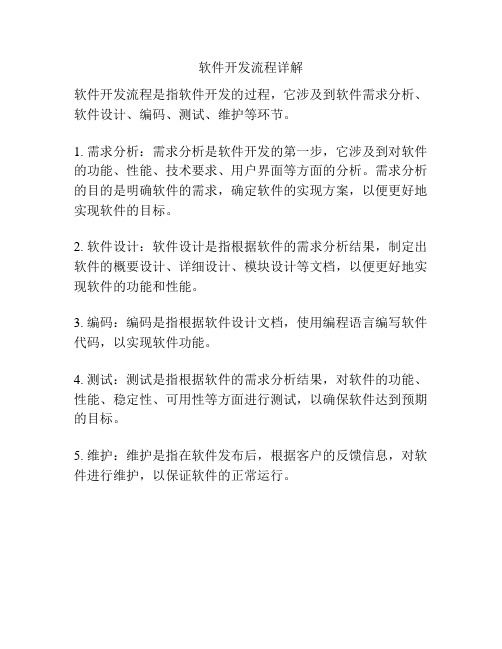 软件开发流程详解

软件开发流程是指软件开发的过程，它涉及到软件需求分析、软件设计、编码、测试、维护等环节。

1. 需求分析：需求分析是软件开发的第一步，它涉及到对软件的功能、性能、技术要求、用户界面等方面的分析。需求分析的目的是明确软件的需求，确定软件的实现方案，以便更好地实现软件的目标。

2. 软件设计：软件设计是指根据软件的需求分析结果，制定出软件的概要设计、详细设计、模块设计等文档，以便更好地实现软件的功能和性能。

3. 编码：编码是指根据软件设计文档，使用编程语言编写软件代码，以实现软件功能。

4. 测试：测试是指根据软件的需求分析结果，对软件的功能、性能、稳定性、可用性等方面进行测试，以确保软件达到预期的目标。

5. 维护：维护是指在软件发布后，根据客户的反馈信息，对软件进行维护，以保证软件的正常运行。